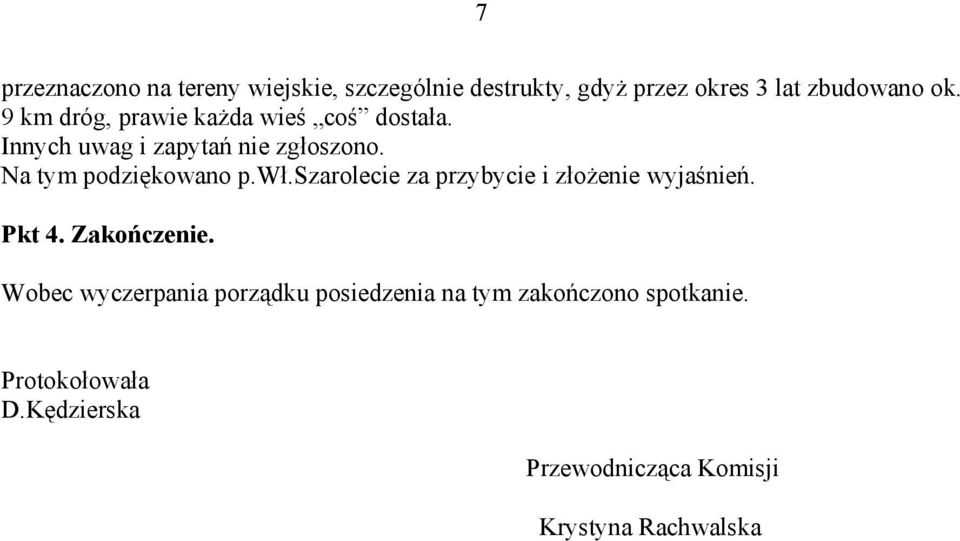 7

przeznaczono na tereny wiejskie, szczególnie destrukty, gdyż przez okres 3 lat zbudowano ok. 9 km dróg, prawie każda wieś „coś” dostała.
Innych uwag i zapytań nie zgłoszono.
Na tym podziękowano p.Wł.Szarolecie za przybycie i złożenie wyjaśnień.

Pkt 4. Zakończenie.

Wobec wyczerpania porządku posiedzenia na tym zakończono spotkanie.

Protokołowała
D.Kędzierska

Przewodnicząca Komisji

Krystyna Rachwalska